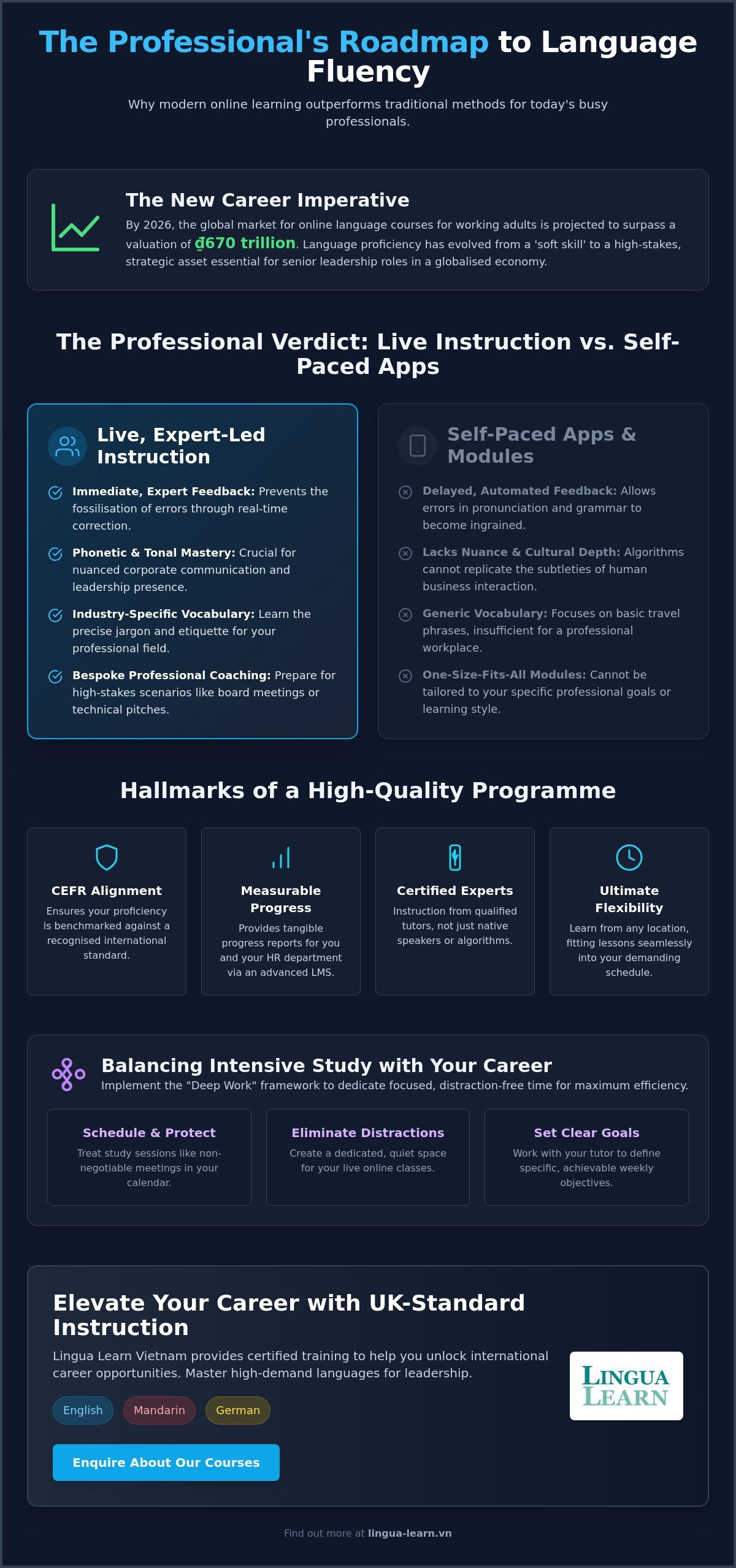 The Professional's Roadmap to Language Fluency

Why modern online learning outperforms traditional methods for today's busy professionals.

The New Career Imperative

By 2026, the global market for online language courses for working adults is projected to surpass a valuation of ₫670 trillion. Language proficiency has evolved from a 'soft skill' to a high-stakes, strategic asset essential for senior leadership roles in a globalised economy.

The Professional Verdict: Live Instruction vs. Self-Paced Apps

Live, Expert-Led Instruction

Immediate, Expert Feedback: Prevents the fossilisation of errors through real-time correction.

Phonetic & Tonal Mastery: Crucial for nuanced corporate communication and leadership presence.

Industry-Specific Vocabulary: Learn the precise jargon and etiquette for your professional field.

Bespoke Professional Coaching: Prepare for high-stakes scenarios like board meetings or technical pitches.

Self-Paced Apps & Modules

Delayed, Automated Feedback: Allows errors in pronunciation and grammar to become ingrained.

Lacks Nuance & Cultural Depth: Algorithms cannot replicate the subtleties of human business interaction.

Generic Vocabulary: Focuses on basic travel phrases, insufficient for a professional workplace.

One-Size-Fits-All Modules: Cannot be tailored to your specific professional goals or learning style.

Hallmarks of a High-Quality Programme

CEFR Alignment
Ensures your proficiency is benchmarked against a recognised international standard.

Measurable Progress
Provides tangible progress reports for you and your HR department via an advanced LMS.

Certified Experts
Instruction from qualified tutors, not just native speakers or algorithms.

Ultimate Flexibility
Learn from any location, fitting lessons seamlessly into your demanding schedule.

Balancing Intensive Study with Your Career

Implement the "Deep Work" framework to dedicate focused, distraction-free time for maximum efficiency.

Schedule & Protect
Treat study sessions like non-negotiable meetings in your calendar.

Eliminate Distractions
Create a dedicated, quiet space for your live online classes.

Set Clear Goals
Work with your tutor to define specific, achievable weekly objectives.

Elevate Your Career with UK-Standard Instruction

Lingua Learn Vietnam provides certified training to help you unlock international career opportunities. Master high-demand languages for leadership.

English Mandarin German

Enquire About Our Courses

LINGUA LEARN

Find out more at lingua-learn.vn